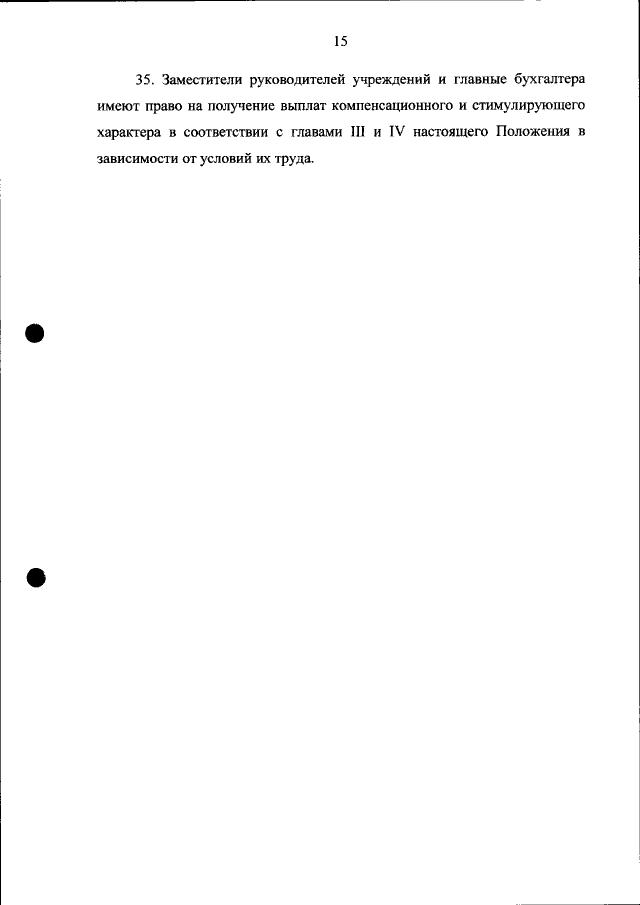 15

35. Заместители руководителей учреждений и главные бухгалтера имеют право на получение выплат компенсационного и стимулирующего характера в соответствии с главами III и IV настоящего Положения в зависимости от условий их труда.